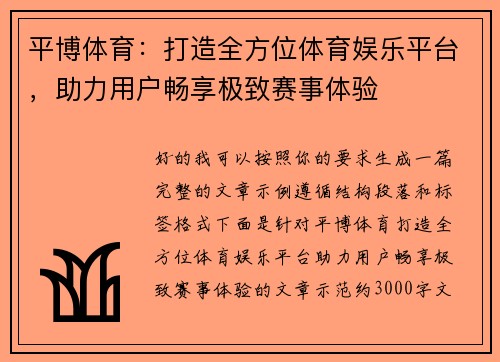 平博体育：打造全方位体育娱乐平台，助力用户畅享极致赛事体验

好的我可以按照你的要求生成一篇完整的文章示例遵循结构段落和标签格式下面是针对平博体育打造全方位体育娱乐平台助力用户畅享极致赛事体验的文章示范约3000字文